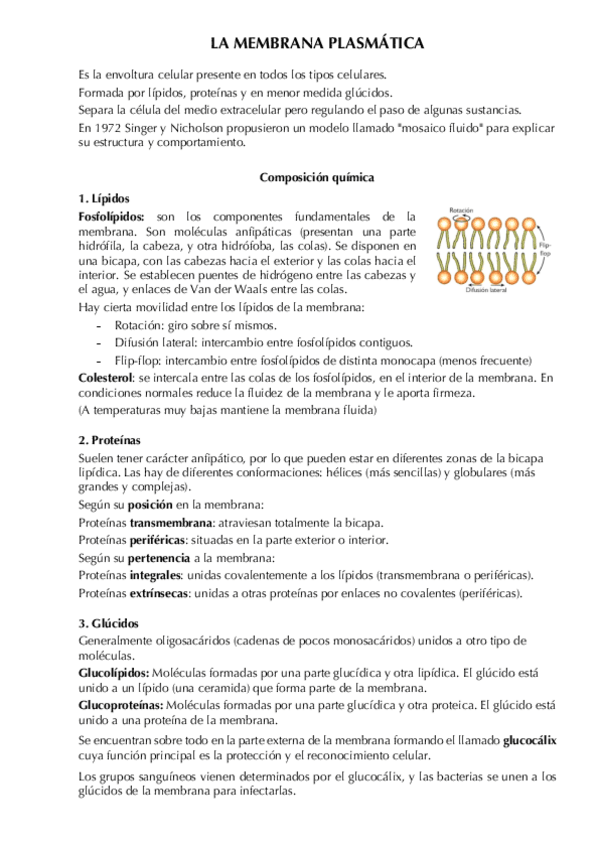 LA MEMBRANA PLASMÁTICA

Es la envoltura celular presente en todos los tipos celulares.

Formada por lípidos, proteínas y en menor medida glúcidos.

Separa la célula del medio extracelular pero regulando el paso de algunas sustancias.

En 1972 Singer y Nicholson propusieron un modelo llamado "mosaico fluido" para explicar su estructura y comportamiento.

Composición química

1. Lípidos

Fosfolípidos: son los componentes fundamentales de la membrana. Son moléculas anfipáticas (presentan una parte hidrófila, la cabeza, y otra hidrófoba, las colas). Se disponen en una bicapa, con las cabezas hacia el exterior y las colas hacia el interior. Se establecen puentes de hidrógeno entre las cabezas y el agua, y enlaces de Van der Waals entre las colas.

Rotación
Flip-flop
Difusión lateral

Hay cierta movilidad entre los lípidos de la membrana:
- Rotación: giro sobre sí mismos.
- Difusión lateral: intercambio entre fosfolípidos contiguos.
- Flip-flop: intercambio entre fosfolípidos de distinta monocapa (menos frecuente)

Colesterol: se intercala entre las colas de los fosfolípidos, en el interior de la membrana. En condiciones normales reduce la fluidez de la membrana y le aporta firmeza.

(A temperaturas muy bajas mantiene la membrana fluida)

2. Proteínas

Suelen tener carácter anfipático, por lo que pueden estar en diferentes zonas de la bicapa lipídica. Las hay de diferentes conformaciones: hélices (más sencillas) y globulares (más grandes y complejas).

Según su posición en la membrana:

Proteínas transmembrana: atraviesan totalmente la bicapa.

Proteínas periféricas: situadas en la parte exterior o interior.

Según su pertenencia a la membrana:

Proteínas integrales: unidas covalentemente a los lípidos (transmembrana o periféricas).

Proteínas extrínsecas: unidas a otras proteínas por enlaces no covalentes (periféricas).

3. Glúcidos

Generalmente oligosacáridos (cadenas de pocos monosacáridos) unidos a otro tipo de moléculas.

Glucolípidos: Moléculas formadas por una parte glucídica y otra lipídica. El glúcido está unido a un lípido (una ceramida) que forma parte de la membrana.

Glucoproteínas: Moléculas formadas por una parte glucídica y otra proteica. El glúcido está unido a una proteína de la membrana.

Se encuentran sobre todo en la parte externa de la membrana formando el llamado glucocálix cuya función principal es la protección y el reconocimiento celular.

Los grupos sanguíneos vienen determinados por el glucocálix, y las bacterias se unen a los glúcidos de la membrana para infectarlas.